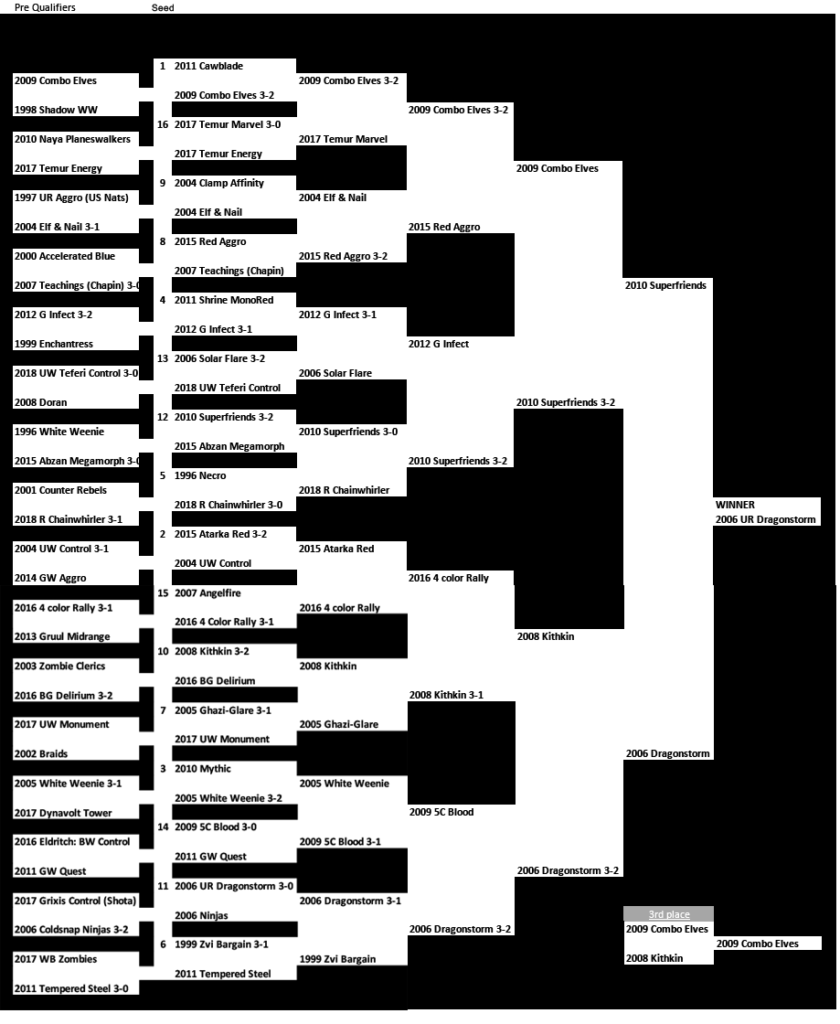 Pre Qualifiers
Seed

2009 Combo Elves
1998 Shadow WW
2010 Naya Planeswalkers
2017 Temur Energy
1997 UR Aggro (US Nats)
2004 Elf & Nail 3-1
2000 Accelerated Blue
2007 Teachings (Chapin) 3-0
2012 G Infect 3-2
1999 Enchantress
2018 UW Teferi Control 3-0
2008 Doran
1996 White Weenie
2015 Abzan Megamorph 3-0
2001 Counter Rebels
2018 R Chainwhirler 3-1
2004 UW Control 3-1
2014 GW Aggro
2016 4 color Rally 3-1
2013 Gruul Midrange
2003 Zombie Clerics
2016 BG Delirium 3-2
2017 UW Monument
2002 Braids
2005 White Weenie 3-1
2017 Dynavolt Tower
2016 Eldritch: BW Control
2011 GW Quest
2017 Grixis Control (Shota)
2006 Coldsnap Ninjas 3-2
2017 WB Zombies
2011 Tempered Steel 3-0

1 2011 Cawblade
2009 Combo Elves 3-2
16 2017 Temur Marvel 3-0
2017 Temur Energy
9 2004 Clamp Affinity
2004 Elf & Nail
8 2015 Red Aggro
2007 Teachings (Chapin)
4 2011 Shrine MonoRed
2012 G Infect 3-1
13 2006 Solar Flare 3-2
2018 UW Teferi Control
12 2010 Superfriends 3-2
2015 Abzan Megamorph
5 1996 Necro
2018 R Chainwhirler 3-0
2 2015 Atarka Red 3-2
2004 UW Control
15 2007 Angelfire
2016 4 Color Rally 3-1
10 2008 Kithkin 3-2
2016 BG Delirium
7 2005 Ghazi-Glare 3-1
2017 UW Monument
3 2010 Mythic
2005 White Weenie 3-2
14 2009 5C Blood 3-0
2011 GW Quest
11 2006 UR Dragonstorm 3-0
2006 Ninjas
6 1999 Zvi Bargain 3-1
2011 Tempered Steel

2009 Combo Elves 3-2
2017 Temur Marvel
2004 Elf & Nail
2015 Red Aggro 3-2
2012 G Infect 3-1
2006 Solar Flare
2010 Superfriends 3-0
2018 R Chainwhirler
2015 Atarka Red
2016 4 color Rally
2008 Kithkin
2005 Ghazi-Glare
2005 White Weenie
2009 5C Blood 3-1
2006 Dragonstorm 3-1
1999 Zvi Bargain

2009 Combo Elves 3-2
2015 Red Aggro
2012 G Infect
2010 Superfriends 3-2
2016 4 color Rally
2008 Kithkin 3-1
2009 5C Blood
2006 Dragonstorm 3-2

2009 Combo Elves
2010 Superfriends 3-2
2008 Kithkin
2006 Dragonstorm 3-2

2010 Superfriends
2006 Dragonstorm

WINNER
2006 UR Dragonstorm

3rd place
2009 Combo Elves
2008 Kithkin
2009 Combo Elves